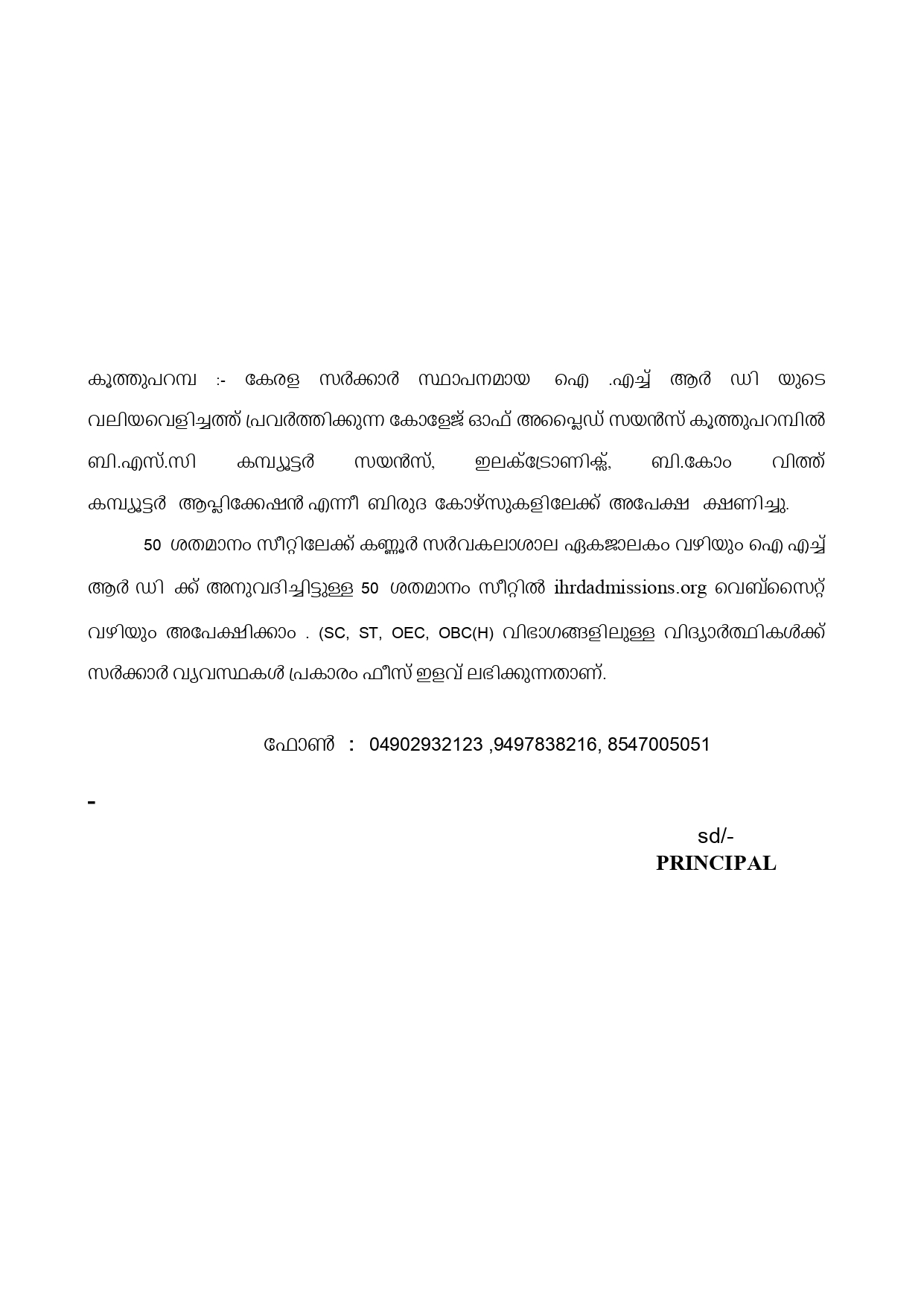 കൂത്തുപറമ്പ :- കേരള സർക്കാർ സ്ഥാപനമായ ഐ .എച്ച് ആർ ഡി യുടെ വലിയവെളിച്ചത്ത് പ്രവർത്തിക്കുന്ന കോളേജ് ഓഫ് അപ്ലൈഡ് സയൻസ് കൂത്തുപറമ്പിൽ ബി.എസ്.സി കമ്പ്യൂട്ടർ സയൻസ്, ഇലക്ട്രോണിക്സ്, ബി.കോം വിത്ത് കമ്പ്യൂട്ടർ ആപ്ലിക്കേഷൻ എന്നീ ബിരുദ കോഴ്സുകളിലേക്ക് അപേക്ഷ ക്ഷണിച്ചു.

50 ശതമാനം സീറ്റിലേക്ക് കണ്ണൂർ സർവകലാശാല ഏകജാലകം വഴിയും ഐ എച്ച് ആർ ഡി ക്ക് അനുവദിച്ചിട്ടുള്ള 50 ശതമാനം സീറ്റിൽ ihrdadmissions.org വെബ്സൈറ്റ് വഴിയും അപേക്ഷിക്കാം . (SC, ST, OEC, OBC(H) വിഭാഗങ്ങളിലുള്ള വിദ്യാർത്ഥികൾക്ക് സർക്കാർ വ്യവസ്ഥകൾ പ്രകാരം ഫീസ് ഇളവ് ലഭിക്കുന്നതാണ്.

ഫോൺ : 04902932123 ,9497838216, 8547005051

-

sd/-
PRINCIPAL